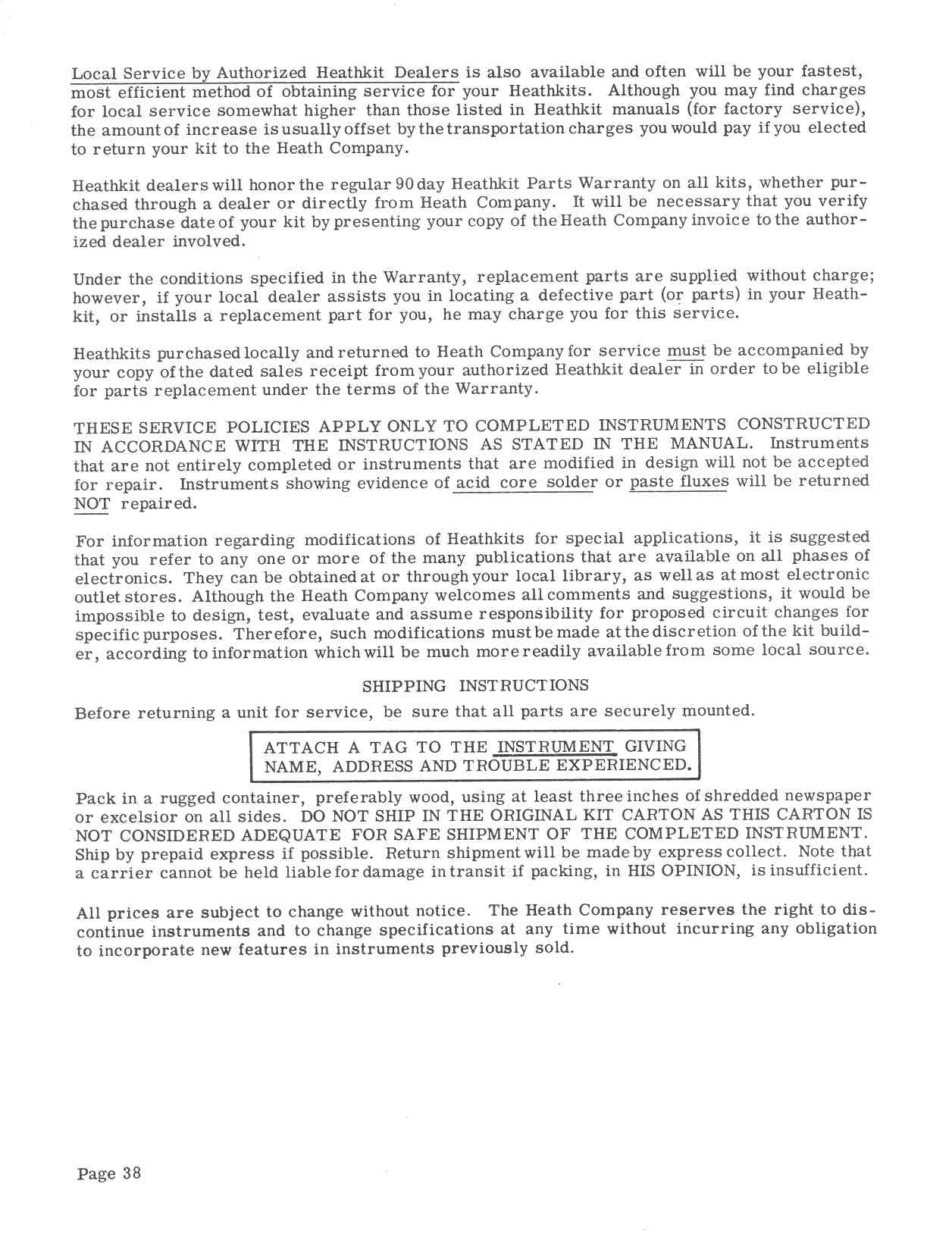 Local Service by Authorized Heathkit Dealers is also available and often will be your fastest, most efficient method of obtaining service for your Heathkits. Although you may find charges for local service somewhat higher than those listed in Heathkit manuals (for factory service), the amount of increase is usually offset by the transportation charges you would pay if you elected to return your kit to the Heath Company.

Heathkit dealers will honor the regular 90 day Heathkit Parts Warranty on all kits, whether purchased through a dealer or directly from Heath Company. It will be necessary that you verify the purchase date of your kit by presenting your copy of the Heath Company invoice to the authorized dealer involved.

Under the conditions specified in the Warranty, replacement parts are supplied without charge; however, if your local dealer assists you in locating a defective part (or parts) in your Heathkit, or installs a replacement part for you, he may charge you for this service.

Heathkits purchased locally and returned to Heath Company for service must be accompanied by your copy of the dated sales receipt from your authorized Heathkit dealer in order to be eligible for parts replacement under the terms of the Warranty.

THESE SERVICE POLICIES APPLY ONLY TO COMPLETED INSTRUMENTS CONSTRUCTED IN ACCORDANCE WITH THE INSTRUCTIONS AS STATED IN THE MANUAL. Instruments that are not entirely completed or instruments that are modified in design will not be accepted for repair. Instruments showing evidence of acid core solder or paste fluxes will be returned NOT repaired.

For information regarding modifications of Heathkits for special applications, it is suggested that you refer to any one or more of the many publications that are available on all phases of electronics. They can be obtained at or through your local library, as well as at most electronic outlet stores. Although the Heath Company welcomes all comments and suggestions, it would be impossible to design, test, evaluate and assume responsibility for proposed circuit changes for specific purposes. Therefore, such modifications must be made at the discretion of the kit builder, according to information which will be much more readily available from some local source.

SHIPPING INSTRUCTIONS

Before returning a unit for service, be sure that all parts are securely mounted.

ATTACH A TAG TO THE INSTRUMENT GIVING NAME, ADDRESS AND TROUBLE EXPERIENCED.

Pack in a rugged container, preferably wood, using at least three inches of shredded newspaper or excelsior on all sides. DO NOT SHIP IN THE ORIGINAL KIT CARTON AS THIS CARTON IS NOT CONSIDERED ADEQUATE FOR SAFE SHIPMENT OF THE COMPLETED INSTRUMENT. Ship by prepaid express if possible. Return shipment will be made by express collect. Note that a carrier cannot be held liable for damage in transit if packing, in HIS OPINION, is insufficient.

All prices are subject to change without notice. The Heath Company reserves the right to discontinue instruments and to change specifications at any time without incurring any obligation to incorporate new features in instruments previously sold.

Page 38